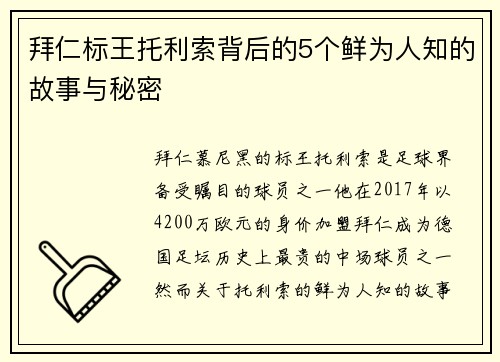 拜仁标王托利索背后的5个鲜为人知的故事与秘密

拜仁慕尼黑的标王托利索是足球界备受瞩目的球员之一他在2017年以4200万欧元的身价加盟拜仁成为德国足坛历史上最贵的中场球员之一然而关于托利索的鲜为人知的故事